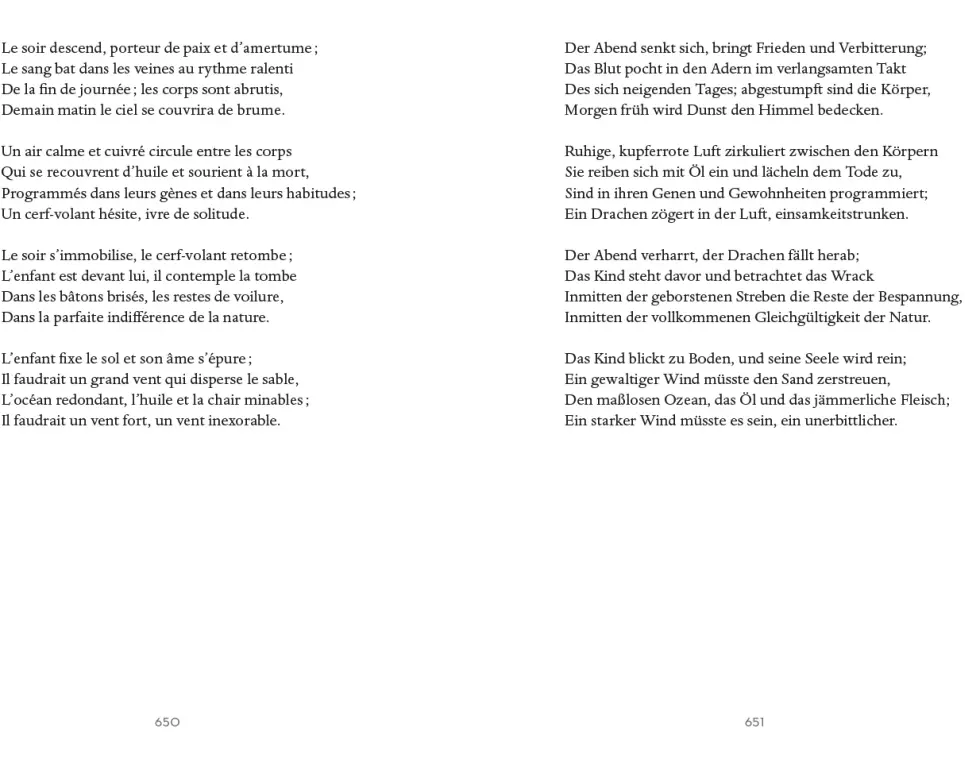 Le soir descend, porteur de paix et d'amertume ;
Le sang bat dans les veines au rythme ralenti
De la fin de journée ; les corps sont abrutis,
Demain matin le ciel se couvrira de brume.

Un air calme et cuivré circule entre les corps
Qui se recouvrent d'huile et sourient à la mort,
Programmés dans leurs gènes et dans leurs habitudes ;
Un cerf-volant hésite, ivre de solitude.

Le soir s'immobilise, le cerf-volant retombe ;
L'enfant est devant lui, il contemple la tombe
Dans les bâtons brisés, les restes de voilure,
Dans la parfaite indifférence de la nature.

L'enfant fixe le sol et son âme s'épure ;
Il faudrait un grand vent qui disperse le sable,
L'océan redondant, l'huile et la chair minables ;
Il faudrait un vent fort, un vent inexorable.

650

Der Abend senkt sich, bringt Frieden und Verbitterung;
Das Blut pocht in den Adern im verlangsamten Takt
Des sich neigenden Tages; abgestumpft sind die Körper,
Morgen früh wird Dunst den Himmel bedecken.

Ruhige, kupferrote Luft zirkuliert zwischen den Körpern
Sie reiben sich mit Öl ein und lächeln dem Tode zu,
Sind in ihren Genen und Gewohnheiten programmiert;
Ein Drachen zögert in der Luft, einsamkeitstrunken.

Der Abend verharrt, der Drachen fällt herab;
Das Kind steht davor und betrachtet das Wrack
Inmitten der geborstenen Streben die Reste der Bespannung,
Inmitten der vollkommenen Gleichgültigkeit der Natur.

Das Kind blickt zu Boden, und seine Seele wird rein;
Ein gewaltiger Wind müsste den Sand zerstreuen,
Den maßlosen Ozean, das Öl und das jämmerliche Fleisch;
Ein starker Wind müsste es sein, ein unerbittlicher.

651